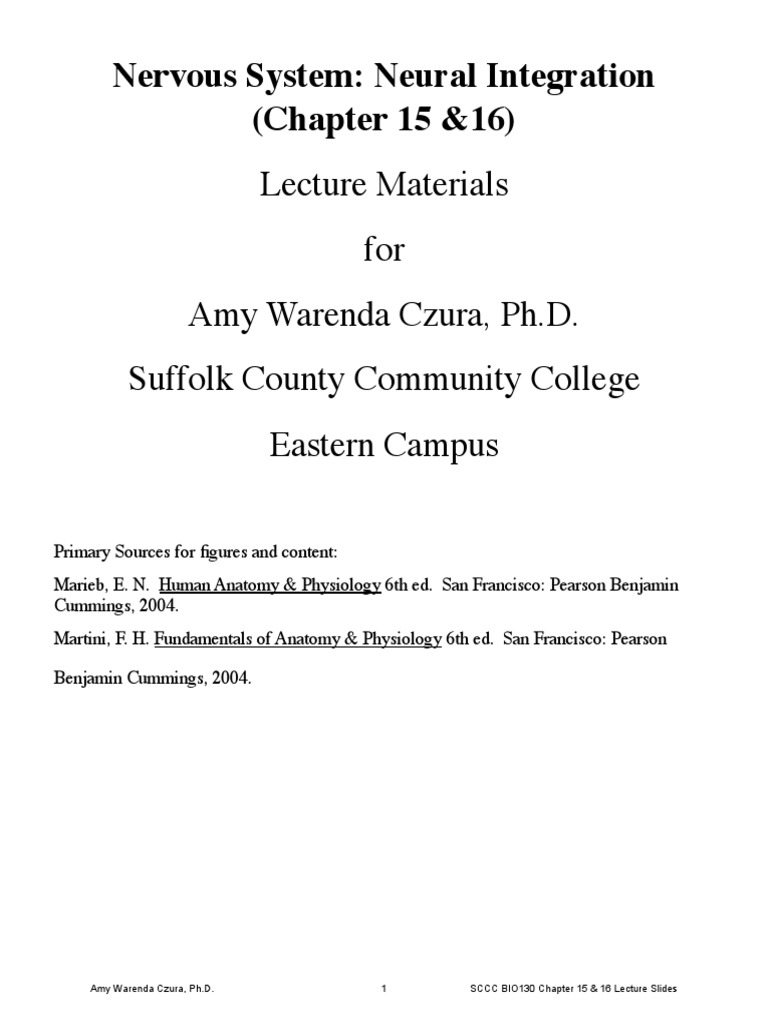 Nervous System: Neural Integration
(Chapter 15 &16)

Lecture Materials

for

Amy Warenda Czura, Ph.D.

Suffolk County Community College

Eastern Campus

Primary Sources for figures and content:

Marieb, E. N. Human Anatomy & Physiology 6th ed. San Francisco: Pearson Benjamin Cummings, 2004.

Martini, F. H. Fundamentals of Anatomy & Physiology 6th ed. San Francisco: Pearson

Benjamin Cummings, 2004.

Amy Warenda Czura, Ph.D. 1 SCCC BIO130 Chapter 15 & 16 Lecture Slides